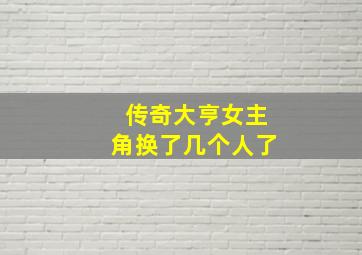 传奇大亨女主角换了几个人了